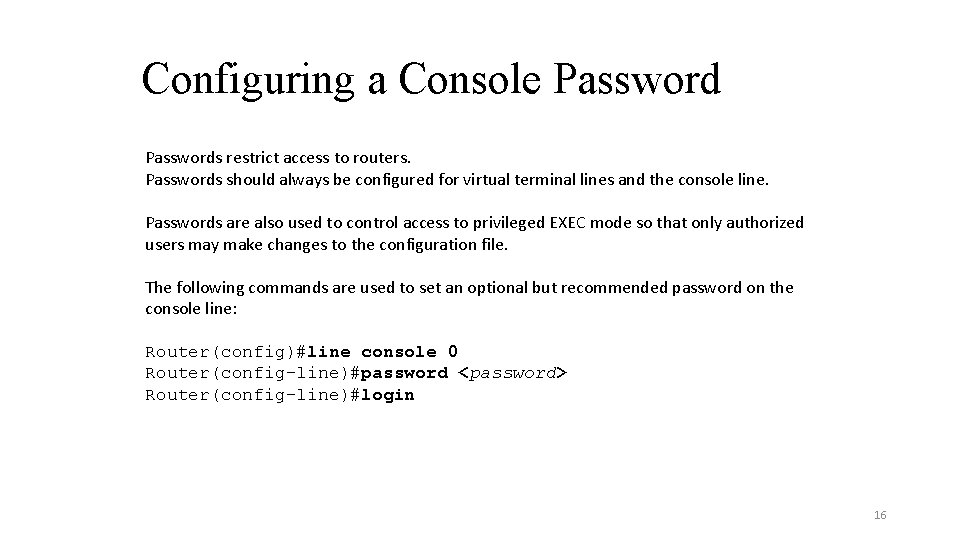 Configuring a Console Password

Passwords restrict access to routers.
Passwords should always be configured for virtual terminal lines and the console line.

Passwords are also used to control access to privileged EXEC mode so that only authorized users may make changes to the configuration file.

The following commands are used to set an optional but recommended password on the console line:

Router(config)#line console 0
Router(config-line)#password <password>
Router(config-line)#login

16